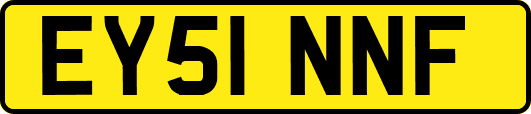 EY51 NNF